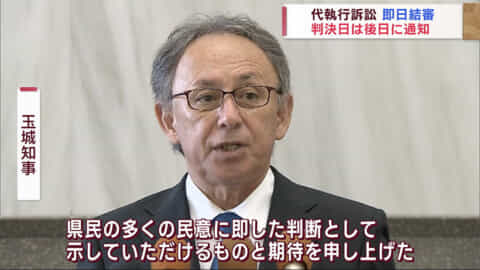 代執行訴訟 即日結審
判決日は後日に通知

玉城知事

県民の多くの民意に即した判断として
示していただけるものと期待を申し上げた